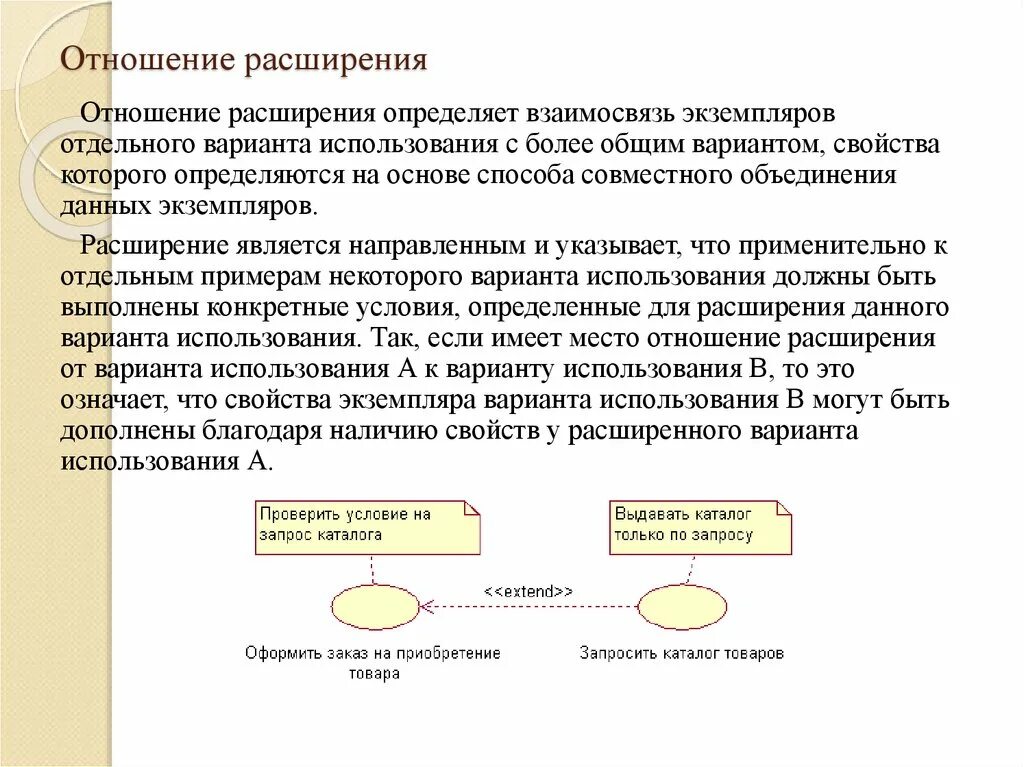 Отношение расширения

Отношение расширения определяет взаимосвязь экземпляров отдельного варианта использования с более общим вариантом, свойства которого определяются на основе способа совместного объединения данных экземпляров.

Расширение является направленным и указывает, что применительно к отдельным примерам некоторого варианта использования должны быть выполнены конкретные условия, определенные для расширения данного варианта использования. Так, если имеет место отношение расширения от варианта использования А к варианту использования В, то это означает, что свойства экземпляра варианта использования В могут быть дополнены благодаря наличию свойств у расширенного варианта использования А.

Проверить условие на запрос каталога

Выдавать каталог только по запросу

<<extend>>

Оформить заказ на приобретение товара

Запросить каталог товаров